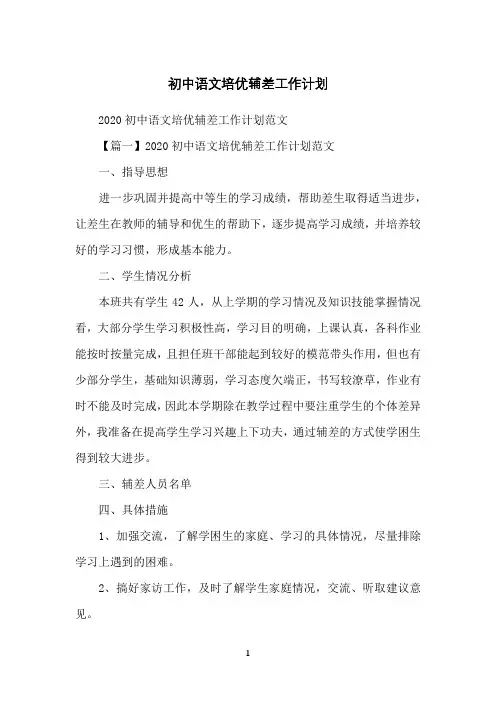 初中语文培优辅差工作计划

2020 初中语文培优辅差工作计划范文

【篇一】2020 初中语文培优辅差工作计划范文

一、指导思想

进一步巩固并提高中等生的学习成绩，帮助差生取得适当进步，让差生在教师的辅导和优生的帮助下，逐步提高学习成绩，并培养较好的学习习惯，形成基本能力。

二、学生情况分析

本班共有学生 42 人，从上学期的学习情况及知识技能掌握情况看，大部分学生学习积极性高，学习目的明确，上课认真，各科作业能按时按量完成，且担任班干部能起到较好的模范带头作用，但也有少部分学生，基础知识薄弱，学习态度欠端正，书写较潦草，作业有时不能及时完成，因此本学期除在教学过程中要注重学生的个体差异外，我准备在提高学生学习兴趣上下功夫，通过辅差的方式使学困生得到较大进步。

三、辅差人员名单

四、具体措施

1、加强交流，了解学困生的家庭、学习的具体情况，尽量排除学习上遇到的困难。

2、搞好家访工作，及时了解学生家庭情况，交流、听取建议意见。

1